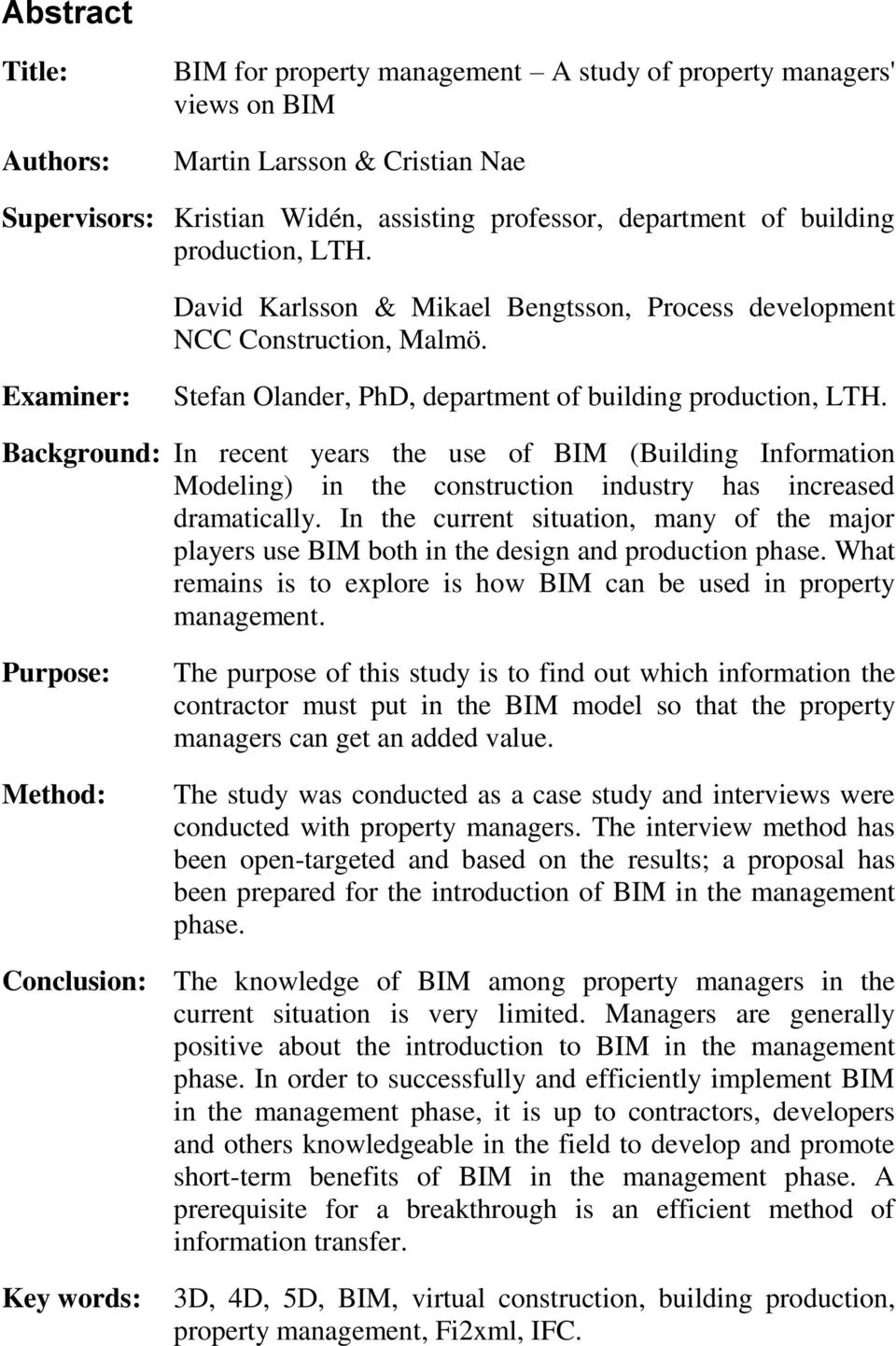 Abstract

Title: BIM for property management – A study of property managers' views on BIM

Authors: Martin Larsson & Cristian Nae

Supervisors: Kristian Widén, assisting professor, department of building production, LTH.

David Karlsson & Mikael Bengtsson, Process development NCC Construction, Malmö.

Examiner: Stefan Olander, PhD, department of building production, LTH.

Background: In recent years the use of BIM (Building Information Modeling) in the construction industry has increased dramatically. In the current situation, many of the major players use BIM both in the design and production phase. What remains is to explore is how BIM can be used in property management.

Purpose: The purpose of this study is to find out which information the contractor must put in the BIM model so that the property managers can get an added value.

Method: The study was conducted as a case study and interviews were conducted with property managers. The interview method has been open-targeted and based on the results; a proposal has been prepared for the introduction of BIM in the management phase.

Conclusion: The knowledge of BIM among property managers in the current situation is very limited. Managers are generally positive about the introduction to BIM in the management phase. In order to successfully and efficiently implement BIM in the management phase, it is up to contractors, developers and others knowledgeable in the field to develop and promote short-term benefits of BIM in the management phase. A prerequisite for a breakthrough is an efficient method of information transfer.

Key words: 3D, 4D, 5D, BIM, virtual construction, building production, property management, Fi2xml, IFC.